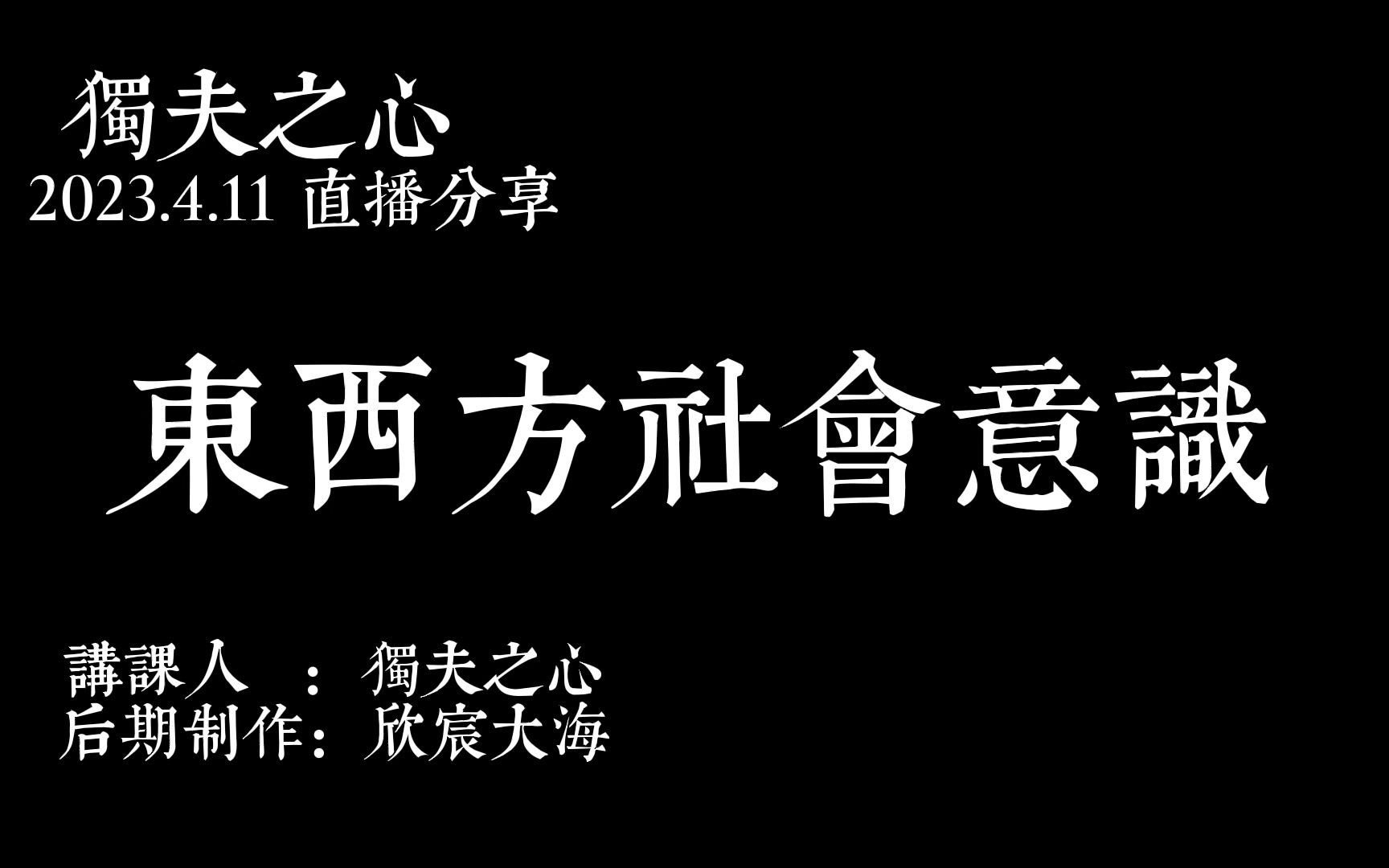 獨夫之心
2023.4.11 直播分享

東西方社會意識

講課人　：獨夫之心
后期制作：欣宸大海